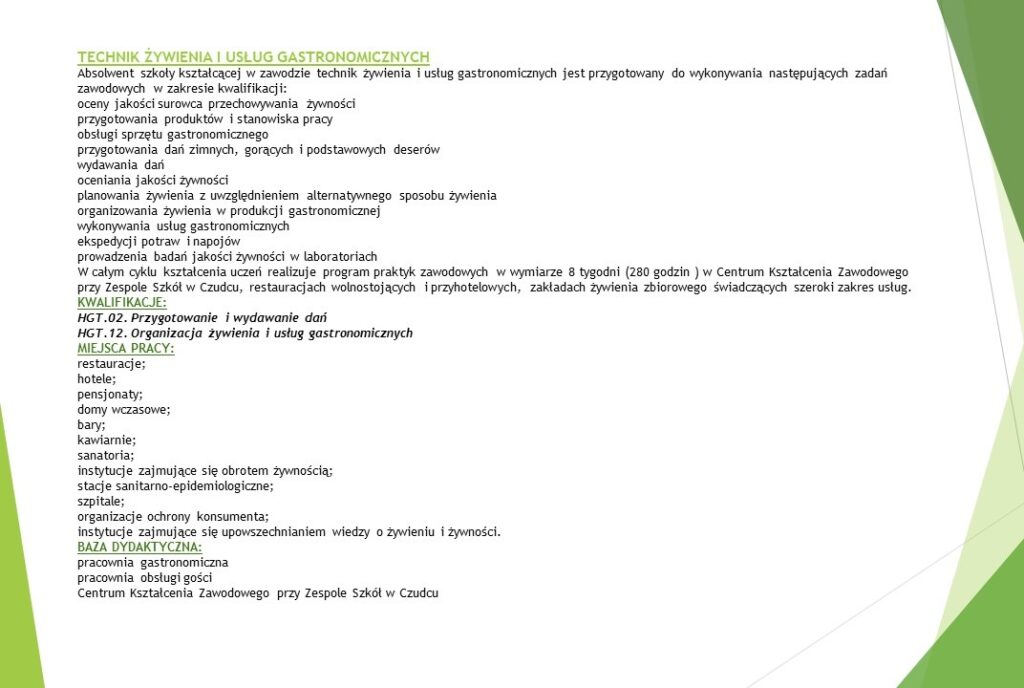 TECHNIK ŻYWIENIA I USŁUG GASTRONOMICZNYCH

Absolwent szkoły kształcącej w zawodzie technik żywienia i usług gastronomicznych jest przygotowany do wykonywania następujących zadań zawodowych w zakresie kwalifikacji:
oceny jakości surowca przechowywania żywności
przygotowania produktów i stanowiska pracy
obsługi sprzętu gastronomicznego
przygotowania dań zimnych, gorących i podstawowych deserów
wydawania dań
oceniania jakości żywności
planowania żywienia z uwzględnieniem alternatywnego sposobu żywienia
organizowania żywienia w produkcji gastronomicznej
wykonywania usług gastronomicznych
ekspedycji potraw i napojów
prowadzenia badań jakości żywności w laboratoriach

W całym cyklu kształcenia uczeń realizuje program praktyk zawodowych w wymiarze 8 tygodni (280 godzin ) w Centrum Kształcenia Zawodowego przy Zespole Szkół w Czudcu, restauracjach wolnostojących i przyhotelowych, zakładach żywienia zbiorowego świadczących szeroki zakres usług.

KWALIFIKACJE:
HGT.02. Przygotowanie i wydawanie dań
HGT.12. Organizacja żywienia i usług gastronomicznych

MIEJSCA PRACY:
restauracje;
hotele;
pensjonaty;
domy wczasowe;
bary;
kawiarnie;
sanatoria;
instytucje zajmujące się obrotem żywnością;
stacje sanitarno-epidemiologiczne;
szpitale;
organizacje ochrony konsumenta;
instytucje zajmujące się upowszechnianiem wiedzy o żywieniu i żywności.

BAZA DYDAKTYCZNA:
pracownia gastronomiczna
pracownia obsługi gości
Centrum Kształcenia Zawodowego przy Zespole Szkół w Czudcu